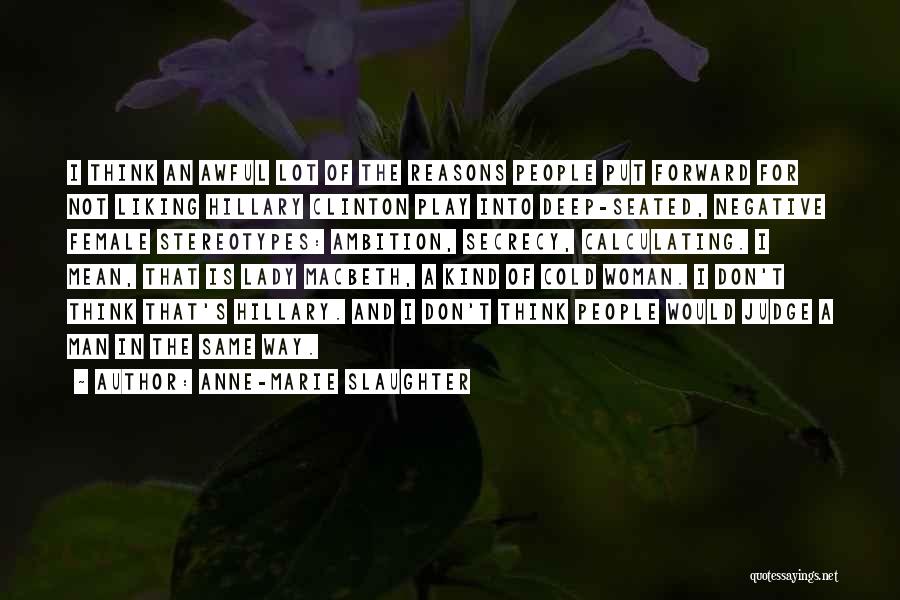 I THINK AN AWFUL LOT OF THE REASONS PEOPLE PUT FORWARD FOR NOT LIKING HILLARY CLINTON PLAY INTO DEEP-SEATED, NEGATIVE FEMALE STEREOTYPES: AMBITION, SECRECY, CALCULATING. I MEAN, THAT IS LADY MACBETH, A KIND OF COLD WOMAN. I DON'T THINK THAT'S HILLARY. AND I DON'T THINK PEOPLE WOULD JUDGE A MAN IN THE SAME WAY.

~ AUTHOR: ANNE-MARIE SLAUGHTER

quotessayings.net